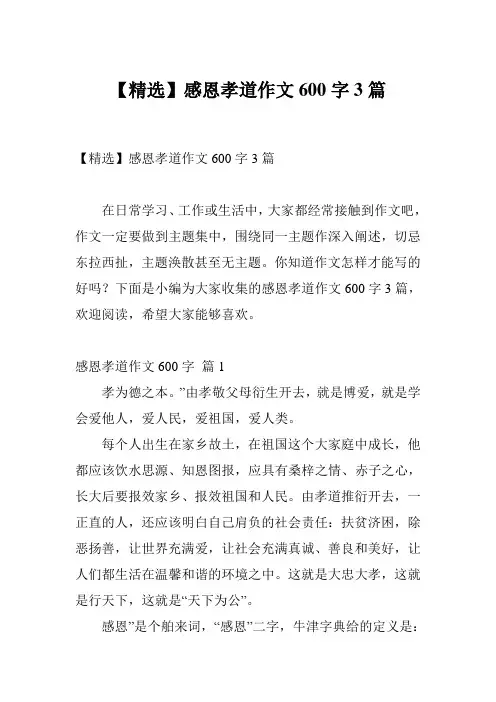 【精选】感恩孝道作文 600 字 3 篇

【精选】感恩孝道作文 600 字 3 篇

在日常学习、工作或生活中，大家都经常接触到作文吧，作文一定要做到主题集中，围绕同一主题作深入阐述，切忌东拉西扯，主题涣散甚至无主题。你知道作文怎样才能写的好吗？下面是小编为大家收集的感恩孝道作文 600 字 3 篇，欢迎阅读，希望大家能够喜欢。

感恩孝道作文 600 字 篇 1

孝为德之本。”由孝敬父母衍生开去，就是博爱，就是学会爱他人，爱人民，爱祖国，爱人类。

每个人出生在家乡故土，在祖国这个大家庭中成长，他都应该饮水思源、知恩图报，应具有桑梓之情、赤子之心，长大后要报效家乡、报效祖国和人民。由孝道推衍开去，一正直的人，还应该明白自己肩负的社会责任：扶贫济困，除恶扬善，让世界充满爱，让社会充满真诚、善良和美好，让人们都生活在温馨和谐的环境之中。这就是大忠大孝，这就是行天下，这就是“天下为公”。

感恩”是个舶来词，“感恩”二字，牛津字典给的定义是：